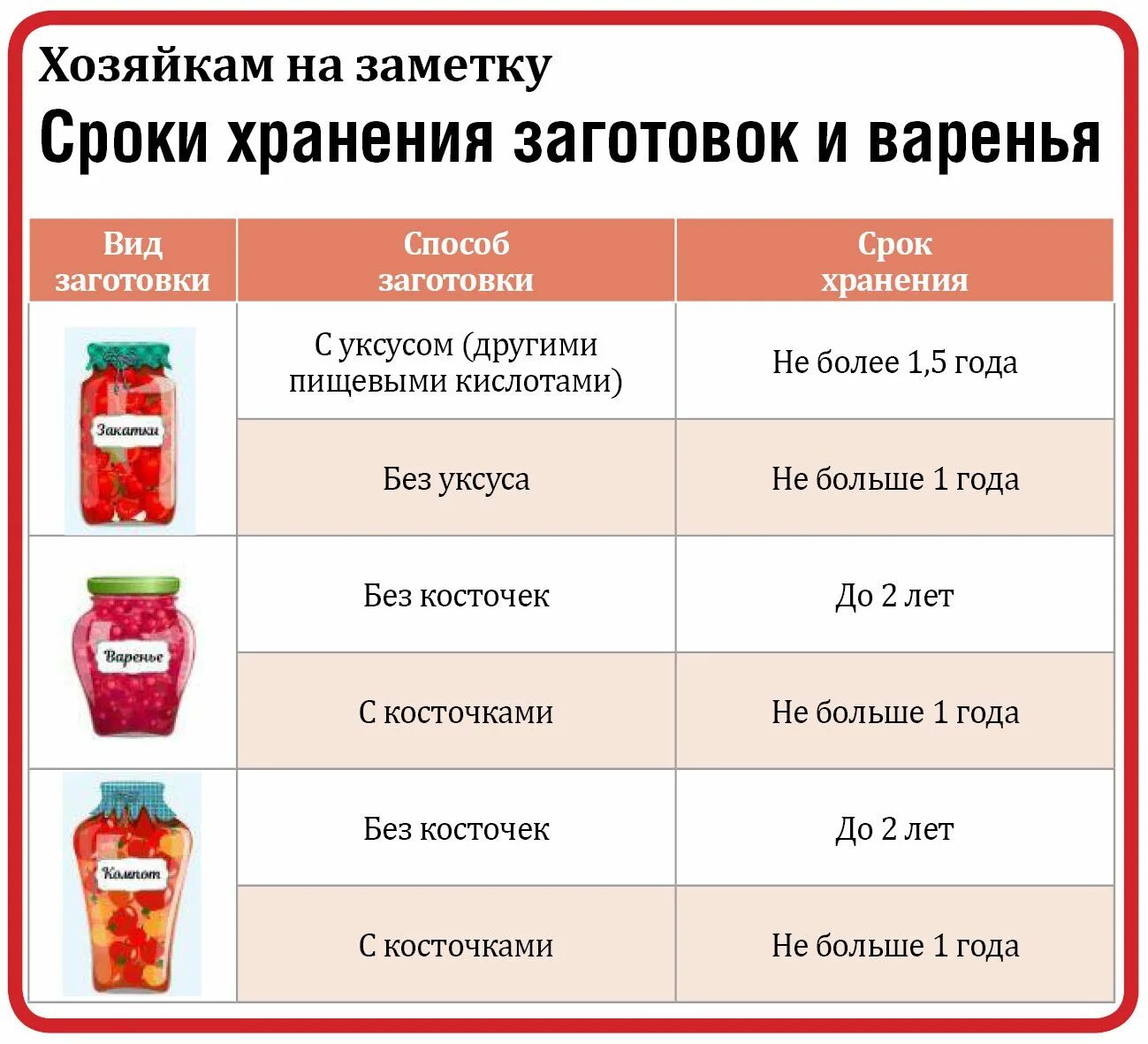 Хозяйкам на заметку

Сроки хранения заготовок и варенья

| Вид заготовки | Способ заготовки | Срок хранения |
|---|---|---|
| Закатки | С уксусом (другими пищевыми кислотами) | Не более 1,5 года |
| | Без уксуса | Не больше 1 года |
| Варенье | Без косточек | До 2 лет |
| | С косточками | Не больше 1 года |
| Компот | Без косточек | До 2 лет |
| | С косточками | Не больше 1 года |